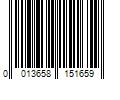 0 013658 151659